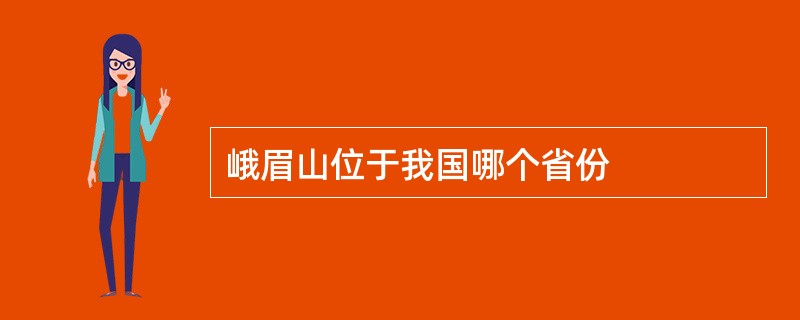 峨眉山位于我国哪个省份